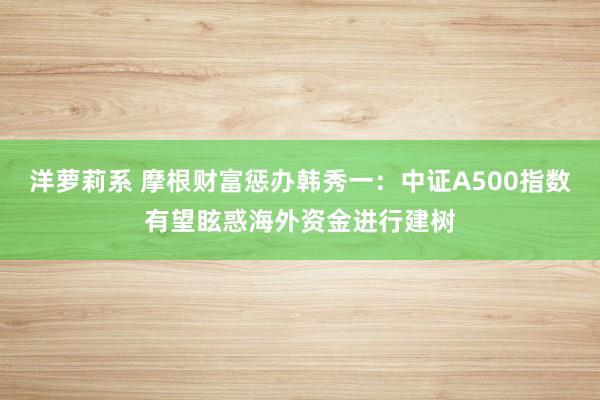 洋萝莉系 摩根财富惩办韩秀一：中证A500指数有望眩惑海外资金进行建树